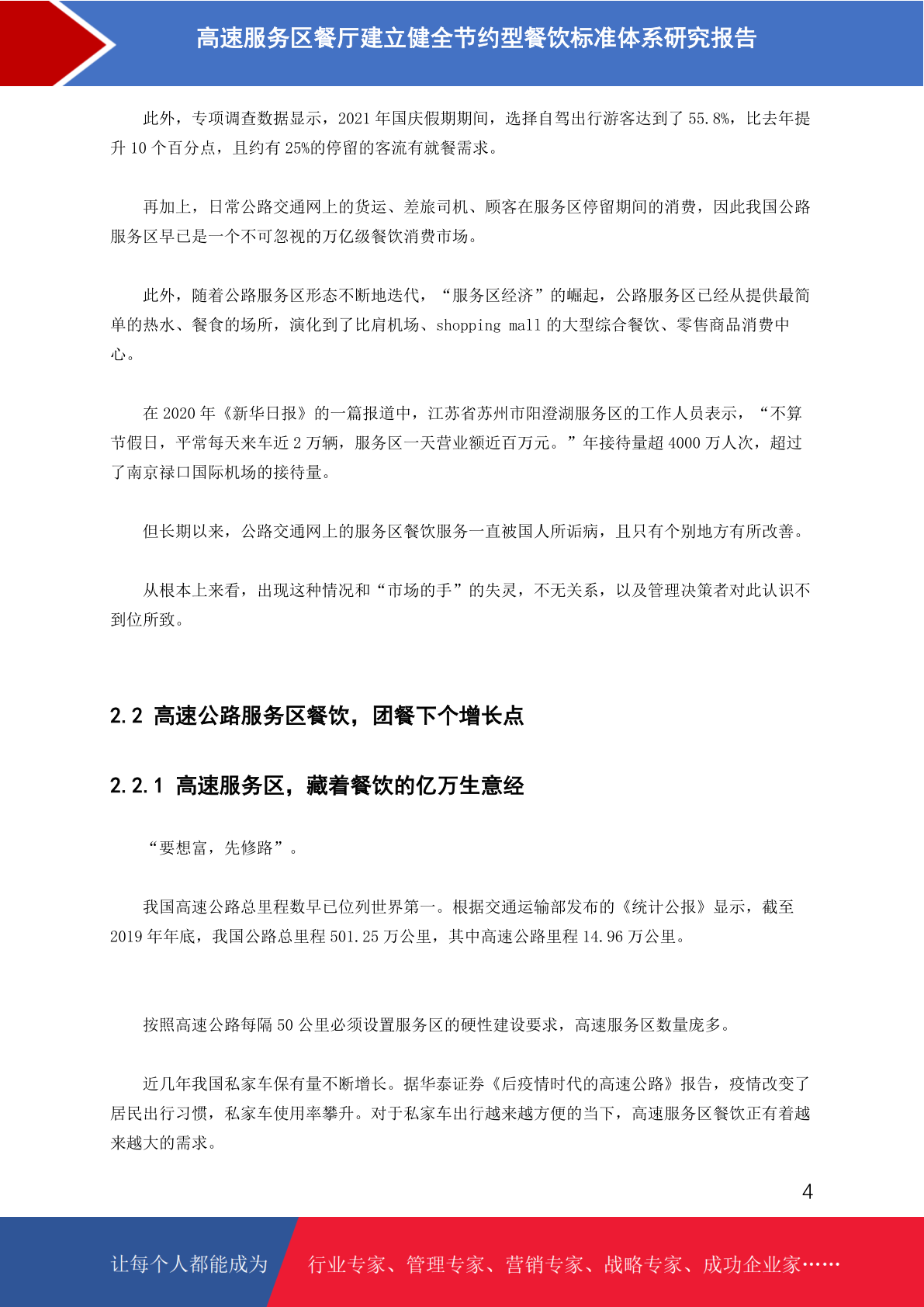 高速服务区餐厅建立健全节约型餐饮标准体系研究报告

此外，专项调查数据显示，2021 年国庆假期期间，选择自驾出行游客达到了 55.8%，比去年提升 10 个百分点，且约有 25%的停留的客流有就餐需求。

再加上，日常公路交通网上的货运、差旅司机、顾客在服务区停留期间的消费，因此我国公路服务区早已是一个不可忽视的万亿级餐饮消费市场。

此外，随着公路服务区形态不断地迭代，“服务区经济”的崛起，公路服务区已经从提供最简单的热水、餐食的场所，演化到了比肩机场、shopping mall 的大型综合餐饮、零售商品消费中心。

在 2020 年《新华日报》的一篇报道中，江苏省苏州市阳澄湖服务区的工作人员表示，“不算节假日，平常每天来车近 2 万辆，服务区一天营业额近百万元。”年接待量超 4000 万人次，超过了南京禄口国际机场的接待量。

但长期以来，公路交通网上的服务区餐饮服务一直被国人所诟病，且只有个别地方有所改善。

从根本上来看，出现这种情况和“市场的手”的失灵，不无关系，以及管理决策者对此认识不到位所致。

2.2 高速公路服务区餐饮，团餐下个增长点

2.2.1 高速服务区，藏着餐饮的亿万生意经

“要想富，先修路”。

我国高速公路总里程数早已位列世界第一。根据交通运输部发布的《统计公报》显示，截至 2019 年年底，我国公路总里程 501.25 万公里，其中高速公路里程 14.96 万公里。

按照高速公路每隔 50 公里必须设置服务区的硬性建设要求，高速服务区数量庞多。

近几年我国私家车保有量不断增长。据华泰证券《后疫情时代的高速公路》报告，疫情改变了居民出行习惯，私家车使用率攀升。对于私家车出行越来越方便的当下，高速服务区餐饮正有着越来越大的需求。

4

让每个人都能成为 行业专家、管理专家、营销专家、战略专家、成功企业家……